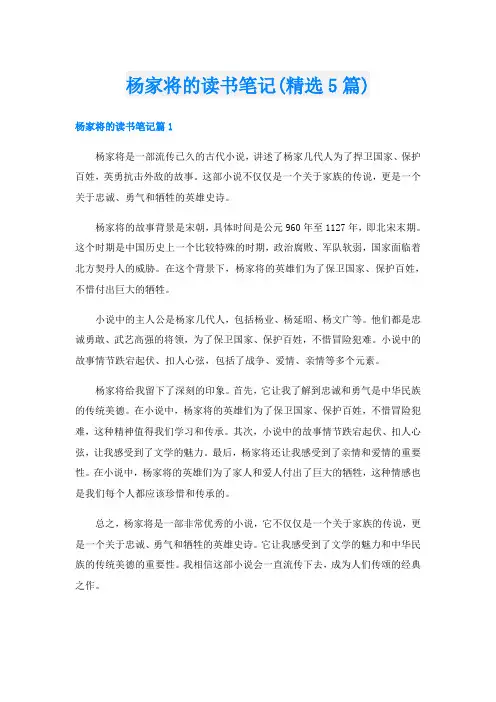 杨家将的读书笔记(精选5篇)

杨家将的读书笔记篇1

杨家将是一部流传已久的古代小说，讲述了杨家几代人为了捍卫国家、保护百姓，英勇抗击外敌的故事。这部小说不仅仅是一个关于家族的传说，更是一个关于忠诚、勇气和牺牲的英雄史诗。

杨家将的故事背景是宋朝，具体时间是公元960年至1127年，即北宋末期。这个时期是中国历史上一个比较特殊的时期，政治腐败、军队软弱，国家面临着北方契丹人的威胁。在这个背景下，杨家将的英雄们为了保卫国家、保护百姓，不惜付出巨大的牺牲。

小说中的主人公是杨家几代人，包括杨业、杨延昭、杨文广等。他们都是忠诚勇敢、武艺高强的将领，为了保卫国家、保护百姓，不惜冒险犯难。小说中的故事情节跌宕起伏、扣人心弦，包括了战争、爱情、亲情等多个元素。

杨家将给我留下了深刻的印象。首先，它让我了解到忠诚和勇气是中华民族的传统美德。在小说中，杨家将的英雄们为了保卫国家、保护百姓，不惜冒险犯难，这种精神值得我们学习和传承。其次，小说中的故事情节跌宕起伏、扣人心弦，让我感受到了文学的魅力。最后，杨家将还让我感受到了亲情和爱情的重要性。在小说中，杨家将的英雄们为了家人和爱人付出了巨大的牺牲，这种情感也是我们每个人都应该珍惜和传承的。

总之，杨家将是一部非常优秀的小说，它不仅仅是一个关于家族的传说，更是一个关于忠诚、勇气和牺牲的英雄史诗。它让我感受到了文学的魅力和中华民族的传统美德的重要性。我相信这部小说会一直流传下去，成为人们传颂的经典之作。